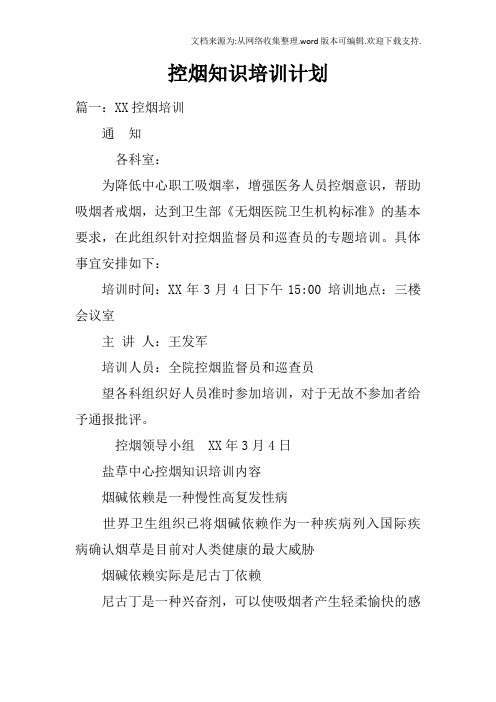 文档来源为:从网络收集整理.word版本可编辑.欢迎下载支持.

控烟知识培训计划

篇一：XX控烟培训

通 知

各科室：

为降低中心职工吸烟率，增强医务人员控烟意识，帮助吸烟者戒烟，达到卫生部《无烟医院卫生机构标准》的基本要求，在此组织针对控烟监督员和巡查员的专题培训。具体事宜安排如下：

培训时间：XX年3月4日下午15:00 培训地点：三楼会议室

主 讲 人：王发军

培训人员：全院控烟监督员和巡查员

望各科组织好人员准时参加培训，对于无故不参加者给予通报批评。

控烟领导小组 XX年3月4日

盐草中心控烟知识培训内容

烟碱依赖是一种慢性高复发性病

世界卫生组织已将烟碱依赖作为一种疾病列入国际疾病确认烟草是目前对人类健康的最大威胁

烟碱依赖实际是尼古丁依赖

尼古丁是一种兴奋剂，可以使吸烟者产生轻柔愉快的感